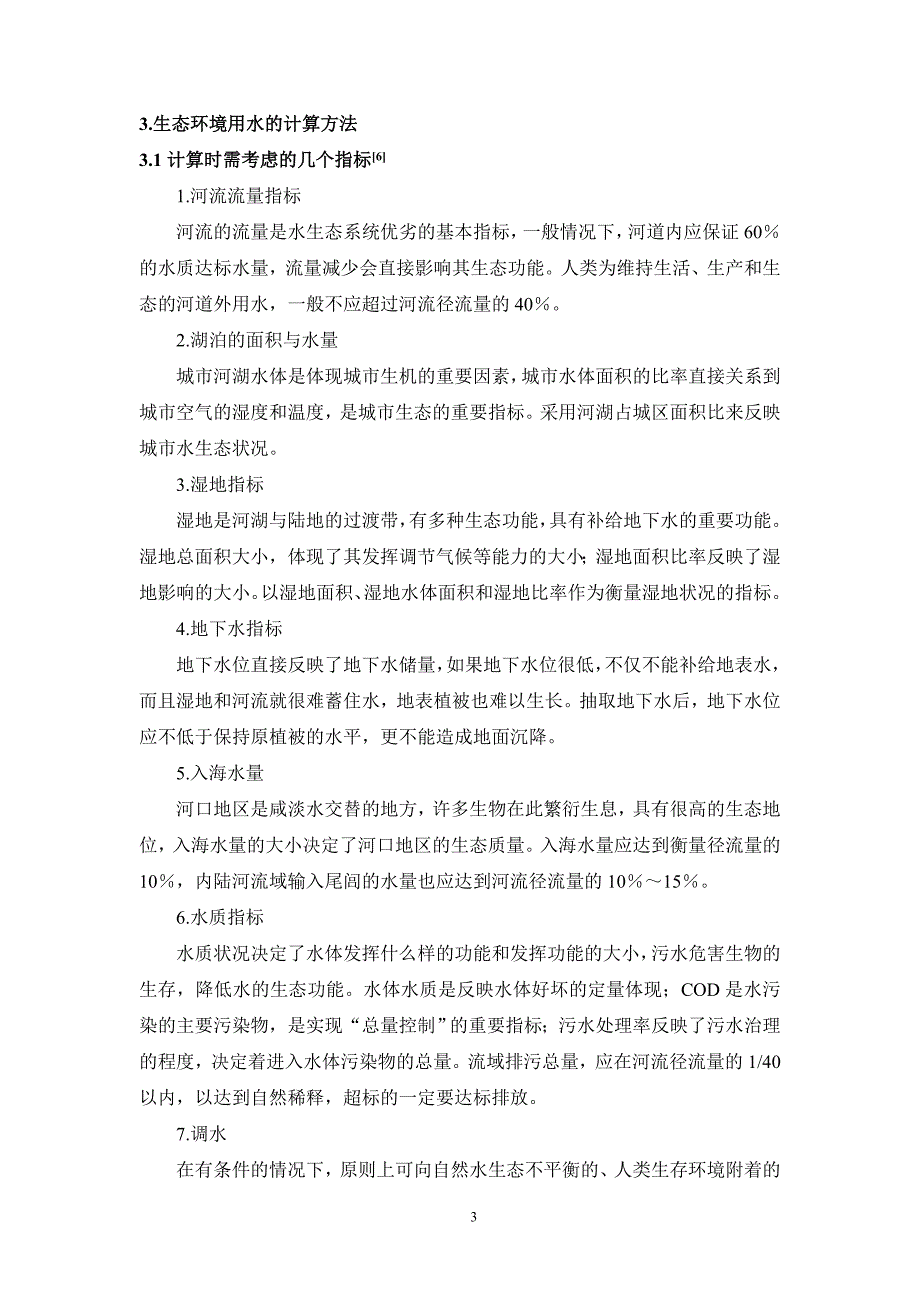 3.生态环境用水的计算方法

3.1 计算时需考虑的几个指标[6]

1.河流流量指标

河流的流量是水生态系统优劣的基本指标，一般情况下，河道内应保证 60％的水质达标水量，流量减少会直接影响其生态功能。人类为维持生活、生产和生态的河道外用水，一般不应超过河流径流量的 40％。

2.湖泊的面积与水量

城市河湖水体是体现城市生机的重要因素，城市水体面积的比率直接关系到城市空气的湿度和温度，是城市生态的重要指标。采用河湖占城区面积比来反映城市水生态状况。

3.湿地指标

湿地是河湖与陆地的过渡带，有多种生态功能，具有补给地下水的重要功能。湿地总面积大小，体现了其发挥调节气候等能力的大小；湿地面积比率反映了湿地影响的大小。以湿地面积、湿地水体面积和湿地比率作为衡量湿地状况的指标。

4.地下水指标

地下水位直接反映了地下水储量，如果地下水位很低，不仅不能补给地表水，而且湿地和河流就很难蓄住水，地表植被也难以生长。抽取地下水后，地下水位应不低于保持原植被的水平，更不能造成地面沉降。

5.入海水量

河口地区是咸淡水交替的地方，许多生物在此繁衍生息，具有很高的生态地位，入海水量的大小决定了河口地区的生态质量。入海水量应达到衡量径流量的 10％，内陆河流域输入尾闾的水量也应达到河流径流量的 10％～15％。

6.水质指标

水质状况决定了水体发挥什么样的功能和发挥功能的大小，污水危害生物的生存，降低水的生态功能。水体水质是反映水体好坏的定量体现；COD 是水污染的主要污染物，是实现“总量控制”的重要指标；污水处理率反映了污水治理的程度，决定着进入水体污染物的总量。流域排污总量，应在河流径流量的 1/40 以内，以达到自然稀释，超标的一定要达标排放。

7.调水

在有条件的情况下，原则上可向自然水生态不平衡的、人类生存环境附着的

3